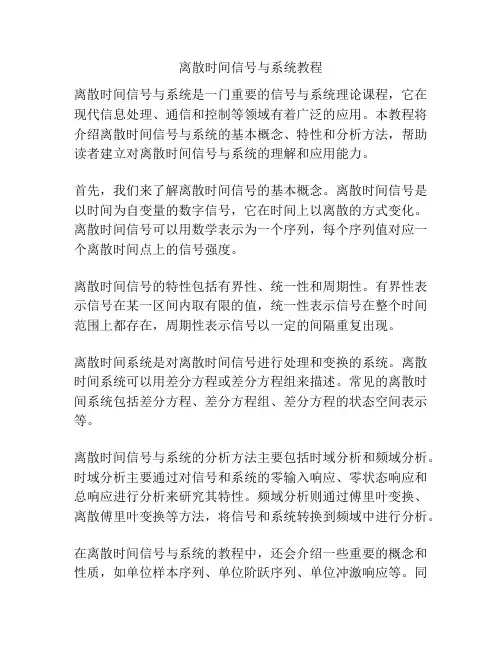 离散时间信号与系统教程

离散时间信号与系统是一门重要的信号与系统理论课程，它在现代信息处理、通信和控制等领域有着广泛的应用。本教程将介绍离散时间信号与系统的基本概念、特性和分析方法，帮助读者建立对离散时间信号与系统的理解和应用能力。

首先，我们来了解离散时间信号的基本概念。离散时间信号是以时间为自变量的数字信号，它在时间上以离散的方式变化。离散时间信号可以用数学表示为一个序列，每个序列值对应一个离散时间点上的信号强度。

离散时间信号的特性包括有界性、统一性和周期性。有界性表示信号在某一区间内取有限的值，统一性表示信号在整个时间范围上都存在，周期性表示信号以一定的间隔重复出现。

离散时间系统是对离散时间信号进行处理和变换的系统。离散时间系统可以用差分方程或差分方程组来描述。常见的离散时间系统包括差分方程、差分方程组、差分方程的状态空间表示等。

离散时间信号与系统的分析方法主要包括时域分析和频域分析。时域分析主要通过对信号和系统的零输入响应、零状态响应和总响应进行分析来研究其特性。频域分析则通过傅里叶变换、离散傅里叶变换等方法，将信号和系统转换到频域中进行分析。

在离散时间信号与系统的教程中，还会介绍一些重要的概念和性质，如单位样本序列、单位阶跃序列、单位冲激响应等。同